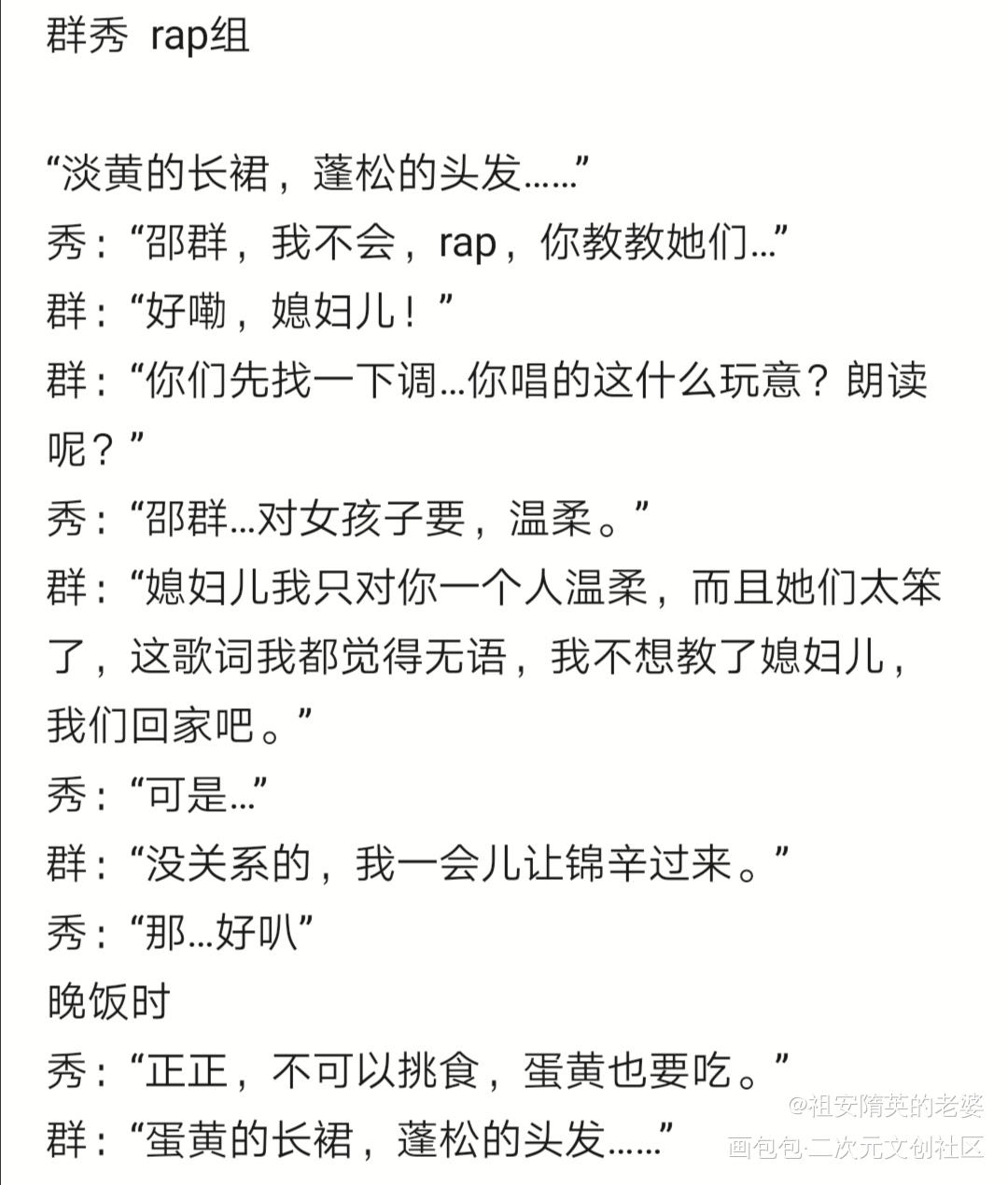 群秀 rap组

“淡黄的长裙，蓬松的头发……”
秀：“邵群，我不会，rap，你教教她们…”
群：“好嘞，媳妇儿！”
群：“你们先找一下调…你唱的这什么玩意？朗读呢？”
秀：“邵群…对女孩子要，温柔。”
群：“媳妇儿我只对你一个人温柔，而且她们太笨了，这歌词我都觉得无语，我不想教了媳妇儿，我们回家吧。”
秀：“可是…”
群：“没关系的，我一会儿让锦辛过来。”
秀：“那…好叭”
晚饭时
秀：“正正，不可以挑食，蛋黄也要吃。”
群：“蛋黄的长裙，蓬松的头发……”

@祖安隋英的老婆
画包包·二次元文创社区